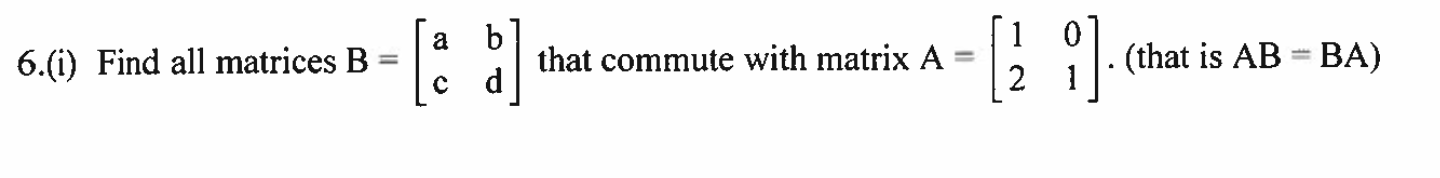 6.(i) Find all matrices $B = \begin{bmatrix} a & b \\ c & d \end{bmatrix}$ that commute with matrix $A = \begin{bmatrix} 1 & 0 \\ 2 & 1 \end{bmatrix}$. (that is $AB = BA$)